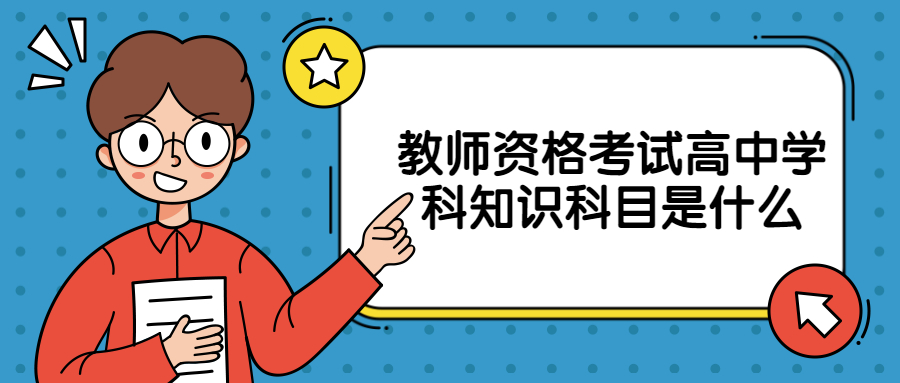 教师资格考试高中学科知识科目是什么